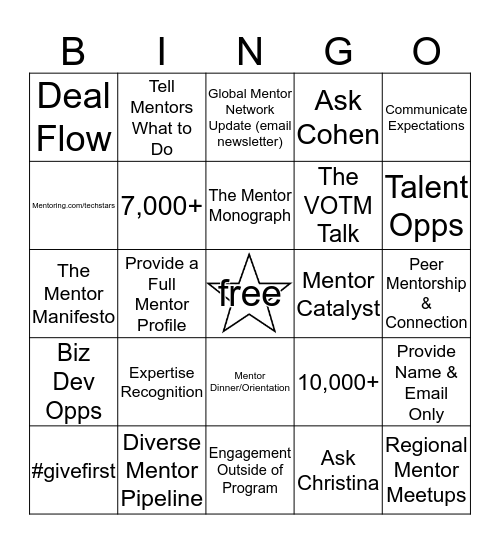 | B | I | N | G | O |
|---|---|---|---|---|
| Deal Flow | Tell Mentors What to Do | Global Mentor Network Update (email newsletter) | Ask Cohen | Communicate Expectations |
| Mentoring.com/techstars | 7,000+ | The Mentor Monograph | The VOTM Talk | Talent Opps |
| The Mentor Manifesto | Provide a Full Mentor Profile | free | Mentor Catalyst | Peer Mentorship & Connection |
| Biz Dev Opps | Expertise Recognition | Mentor Dinner/Orientation | 10,000+ | Provide Name & Email Only |
| #givefirst | Diverse Mentor Pipeline | Engagement Outside of Program | Ask Christina | Regional Mentor Meetups |